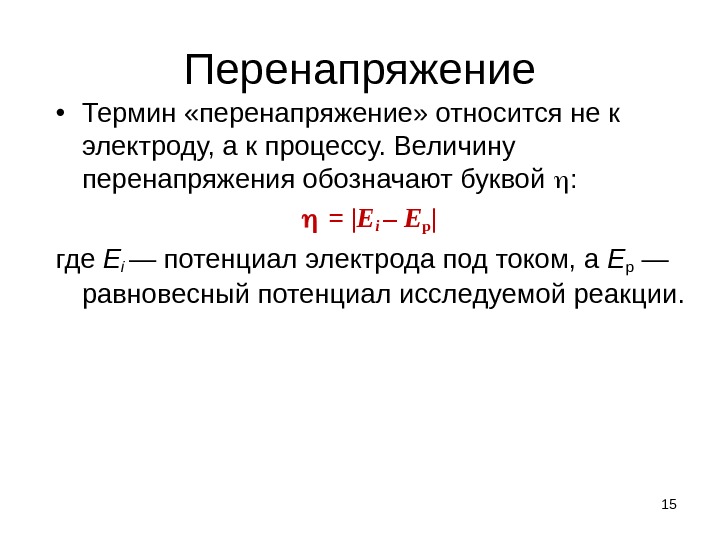 Перенапряжение

• Термин «перенапряжение» относится не к электроду, а к процессу. Величину перенапряжения обозначают буквой $\eta$:

$\eta = |E_i - E_р|$

где $E_i$ — потенциал электрода под током, а $E_р$ — равновесный потенциал исследуемой реакции.

15